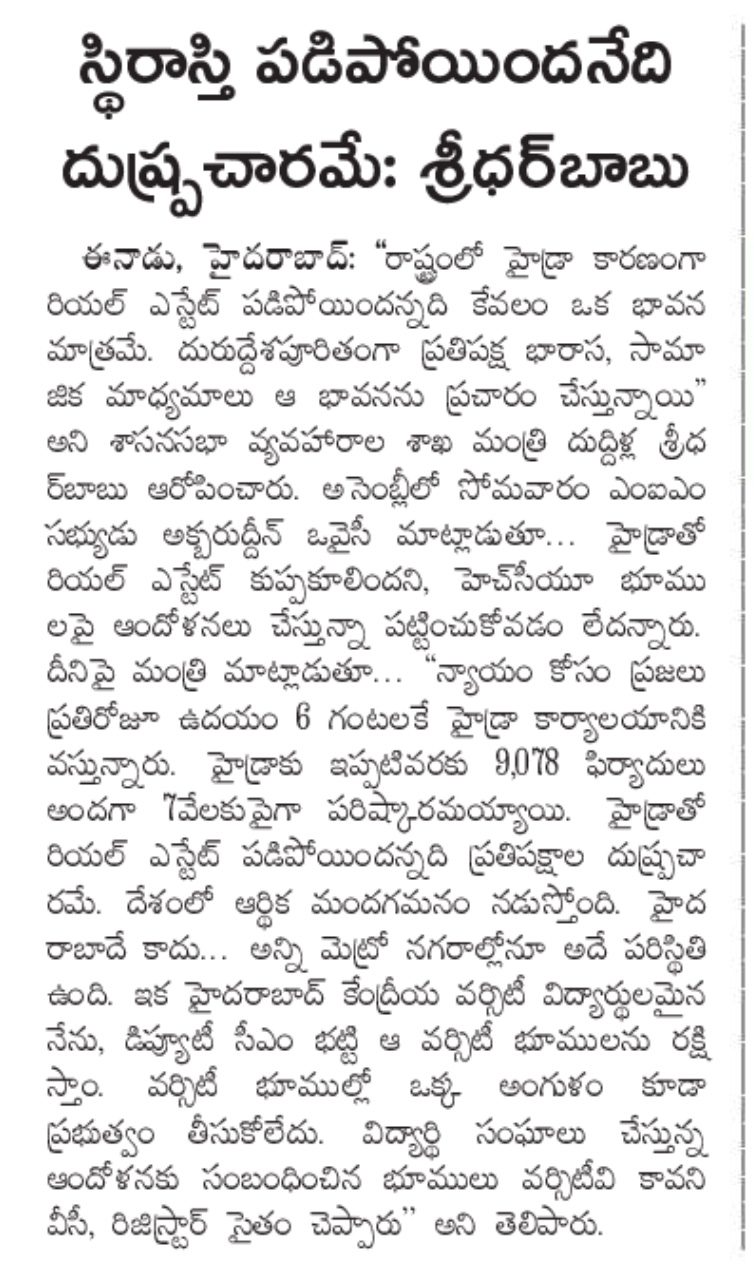 స్థిరాస్తి పడిపోయిందనేది దుష్ప్రచారమే: శ్రీధర్‌బాబు

ఈనాడు, హైదరాబాద్: "రాష్ట్రంలో హైడ్రా కారణంగా రియల్ ఎస్టేట్ పడిపోయిందన్నది కేవలం ఒక భావన మాత్రమే. దురుద్దేశపూరితంగా ప్రతిపక్ష భారాస, సామాజిక మాధ్యమాలు ఆ భావనను ప్రచారం చేస్తున్నాయి" అని శాసనసభా వ్యవహారాల శాఖ మంత్రి దుద్దిళ్ల శ్రీధర్‌బాబు ఆరోపించారు. అసెంబ్లీలో సోమవారం ఎంఐఎం సభ్యుడు అక్బరుద్దీన్ ఒవైసీ మాట్లాడుతూ... హైడ్రాతో రియల్ ఎస్టేట్ కుప్పకూలిందని, హెచ్‌సీయూ భూములపై ఆందోళనలు చేస్తున్నా పట్టించుకోవడం లేదన్నారు. దీనిపై మంత్రి మాట్లాడుతూ... "న్యాయం కోసం ప్రజలు ప్రతిరోజూ ఉదయం 6 గంటలకే హైడ్రా కార్యాలయానికి వస్తున్నారు. హైడ్రాకు ఇప్పటివరకు 9,078 ఫిర్యాదులు అందగా 7వేలకుపైగా పరిష్కారమయ్యాయి. హైడ్రాతో రియల్ ఎస్టేట్ పడిపోయిందన్నది ప్రతిపక్షాల దుష్ప్రచారమే. దేశంలో ఆర్థిక మందగమనం నడుస్తోంది. హైదరాబాదే కాదు... అన్ని మెట్రో నగరాల్లోనూ అదే పరిస్థితి ఉంది. ఇక హైదరాబాద్ కేంద్రీయ వర్సిటీ విద్యార్థులమైన నేను, డిప్యూటీ సీఎం భట్టి ఆ వర్సిటీ భూములను రక్షిస్తాం. వర్సిటీ భూముల్లో ఒక్క అంగుళం కూడా ప్రభుత్వం తీసుకోలేదు. విద్యార్థి సంఘాలు చేస్తున్న ఆందోళనకు సంబంధించిన భూములు వర్సిటీవి కావని వీసీ, రిజిస్ట్రార్ సైతం చెప్పారు'' అని తెలిపారు.